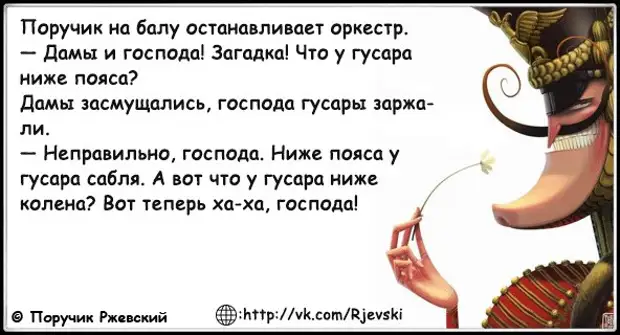 Поручик на балу останавливает оркестр.
— Дамы и господа! Загадка! Что у гусара ниже пояса?
Дамы засмущались, господа гусары заржали.
— Неправильно, господа. Ниже пояса у гусара сабля. А вот что у гусара ниже колена? Вот теперь ха-ха, господа!

© Поручик Ржевский

:http://vk.com/Rjevski